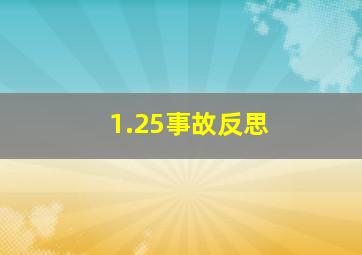 1.25事故反思